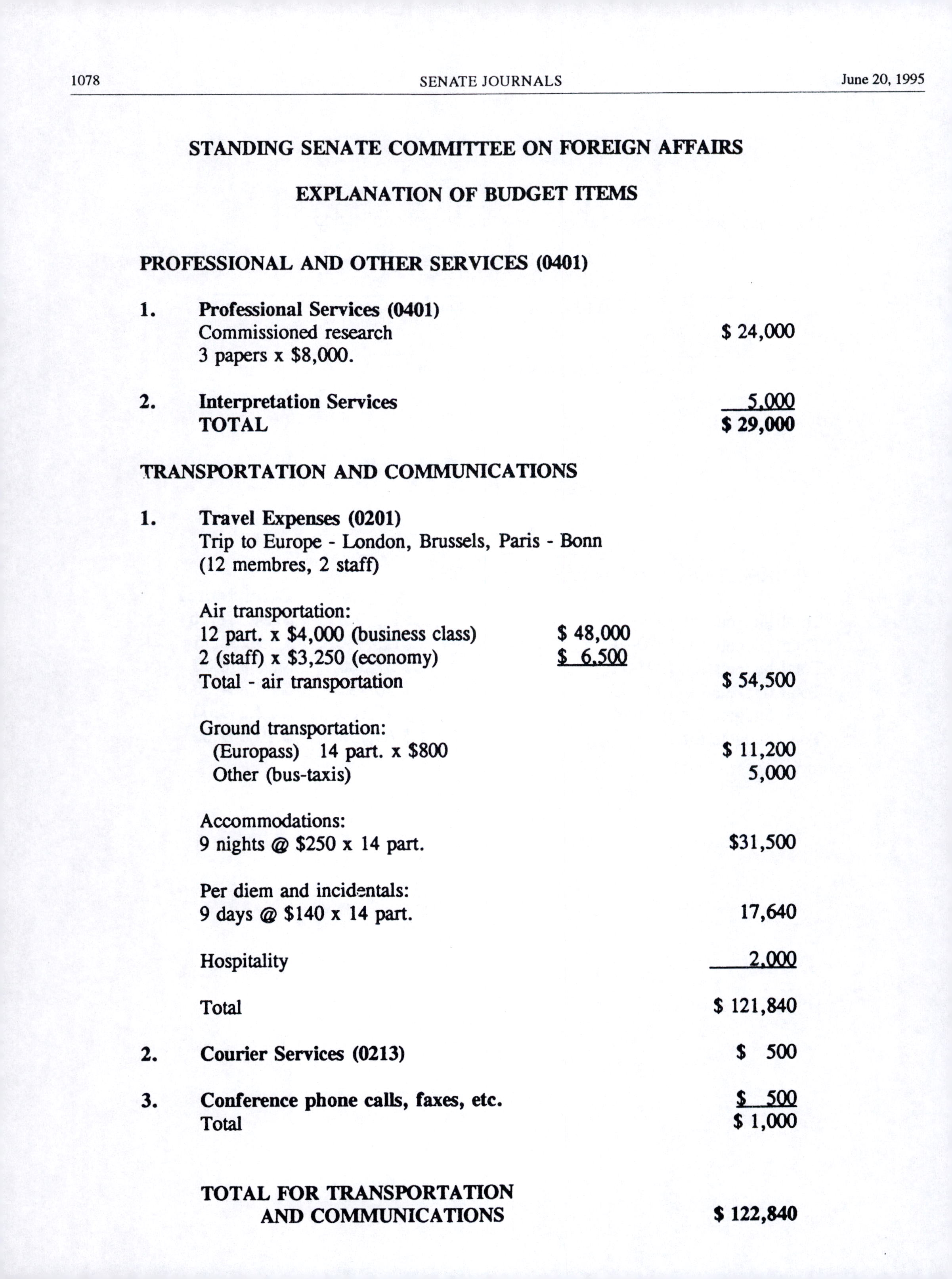 1078 SENATE JOURNALS June 20, 1995

STANDING SENATE COMMITTEE ON FOREIGN AFFAIRS

EXPLANATION OF BUDGET ITEMS

PROFESSIONAL AND OTHER SERVICES (0401)

1. Professional Services (0401)
Commissioned research $ 24,000
3 papers x $8,000.

2. Interpretation Services 5,000
TOTAL $ 29,000

TRANSPORTATION AND COMMUNICATIONS

1. Travel Expenses (0201)
Trip to Europe - London, Brussels, Paris - Bonn
(12 membres, 2 staff)

Air transportation:
12 part. x $4,000 (business class) $ 48,000
2 (staff) x $3,250 (economy) $ 6,500
Total - air transportation $ 54,500

Ground transportation:
(Europass) 14 part. x $800 $ 11,200
Other (bus-taxis) 5,000

Accommodations:
9 nights @ $250 x 14 part. $31,500

Per diem and incidentals:
9 days @ $140 x 14 part. 17,640

Hospitality 2,000

Total $ 121,840

2. Courier Services (0213) $ 500

3. Conference phone calls, faxes, etc. $ 500
Total $ 1,000

TOTAL FOR TRANSPORTATION AND COMMUNICATIONS $ 122,840